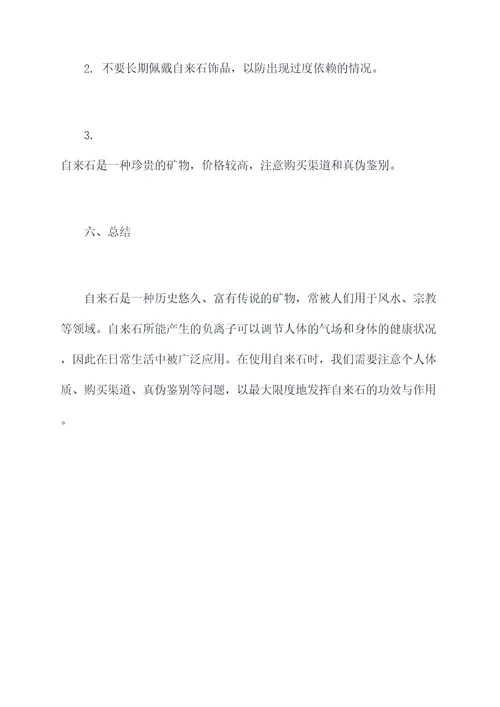 2. 不要长期佩戴自来石饰品，以防出现过度依赖的情况。

3.
自来石是一种珍贵的矿物，价格较高，注意购买渠道和真伪鉴别。

六、总结

自来石是一种历史悠久、富有传说的矿物，常被人们用于风水、宗教等领域。自来石所能产生的负离子可以调节人体的气场和身体的健康状况，因此在日常生活中被广泛应用。在使用自来石时，我们需要注意个人体质、购买渠道、真伪鉴别等问题，以最大限度地发挥自来石的功效与作用。